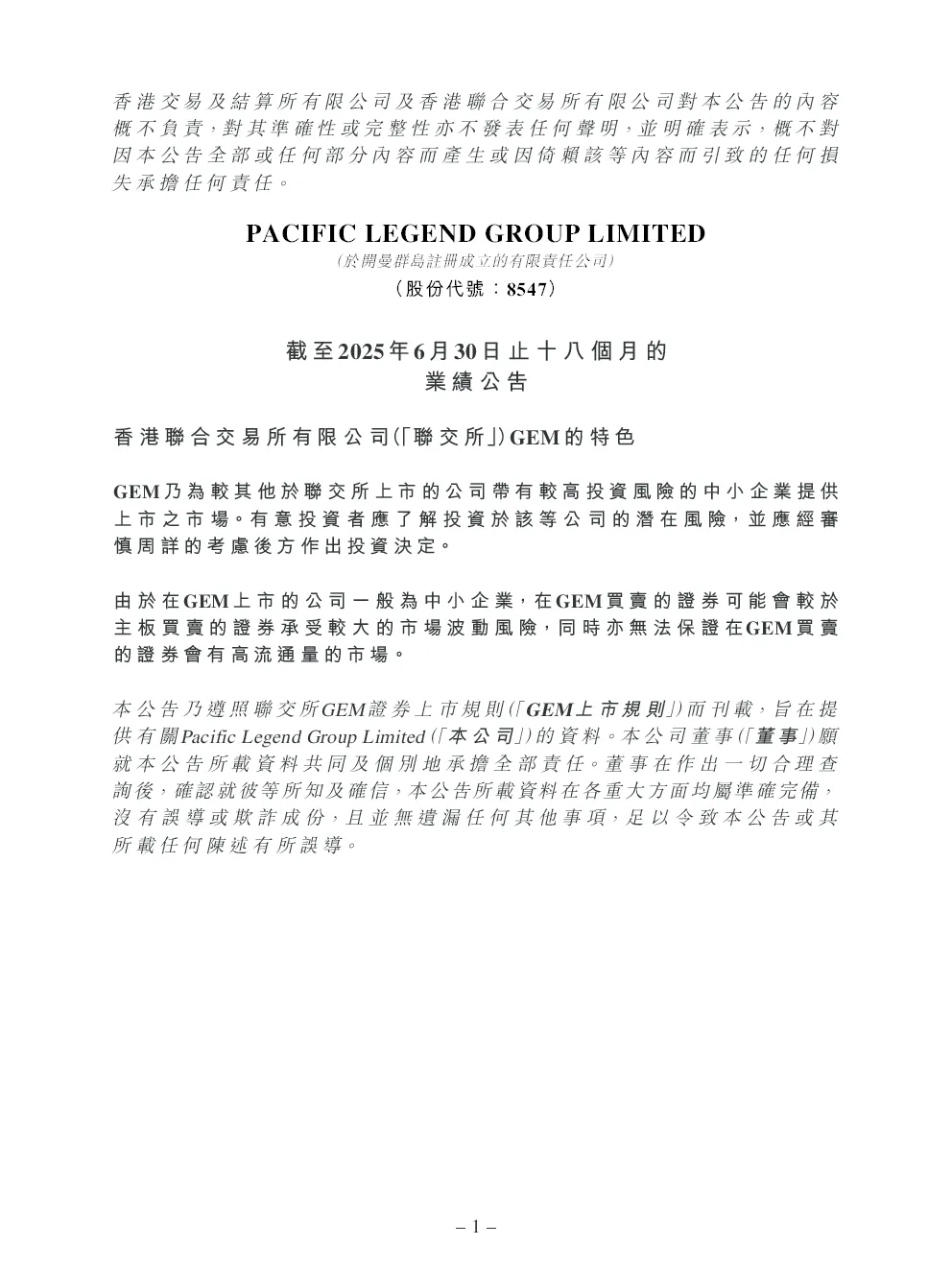 香港交易及結算所有限公司及香港聯合交易所有限公司對本公告的內容概不負責，對其準確性或完整性亦不發表任何聲明，並明確表示，概不對因本公告全部或任何部分內容而產生或因倚賴該等內容而引致的任何損失承擔任何責任。

PACIFIC LEGEND GROUP LIMITED
(於開曼群島註冊成立的有限責任公司)
(股份代號：8547)

截至2025年6月30日止十八個月的
業績公告

香港聯合交易所有限公司(「聯交所」)GEM的特色

GEM乃為較其他於聯交所上市的公司帶有較高投資風險的中小企業提供上市之市場。有意投資者應了解投資於該等公司的潛在風險，並應經審慎周詳的考慮後方作出投資決定。

由於在GEM上市的公司一般為中小企業，在GEM買賣的證券可能會較於主板買賣的證券承受較大的市場波動風險，同時亦無法保證在GEM買賣的證券會有高流通量的市場。

本公告乃遵照聯交所GEM證券上市規則(「GEM上市規則」)而刊載，旨在提供有關Pacific Legend Group Limited(「本公司」)的資料。本公司董事(「董事」)願就本公告所載資料共同及個別地承擔全部責任。董事在作出一切合理查詢後，確認就彼等所知及確信，本公告所載資料在各重大方面均屬準確完備，沒有誤導或欺詐成份，且並無遺漏任何其他事項，足以令致本公告或其所載任何陳述有所誤導。

– 1 –